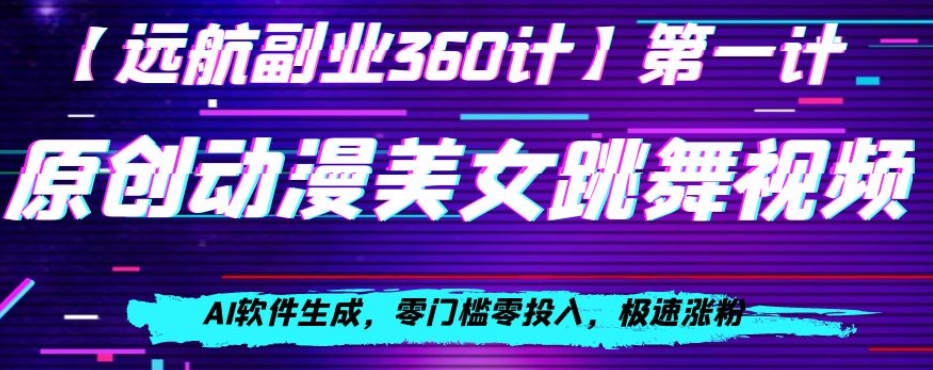 【远航副业360计】第一计

原创动漫美女跳舞视频

AI软件生成，零门槛零投入，极速涨粉